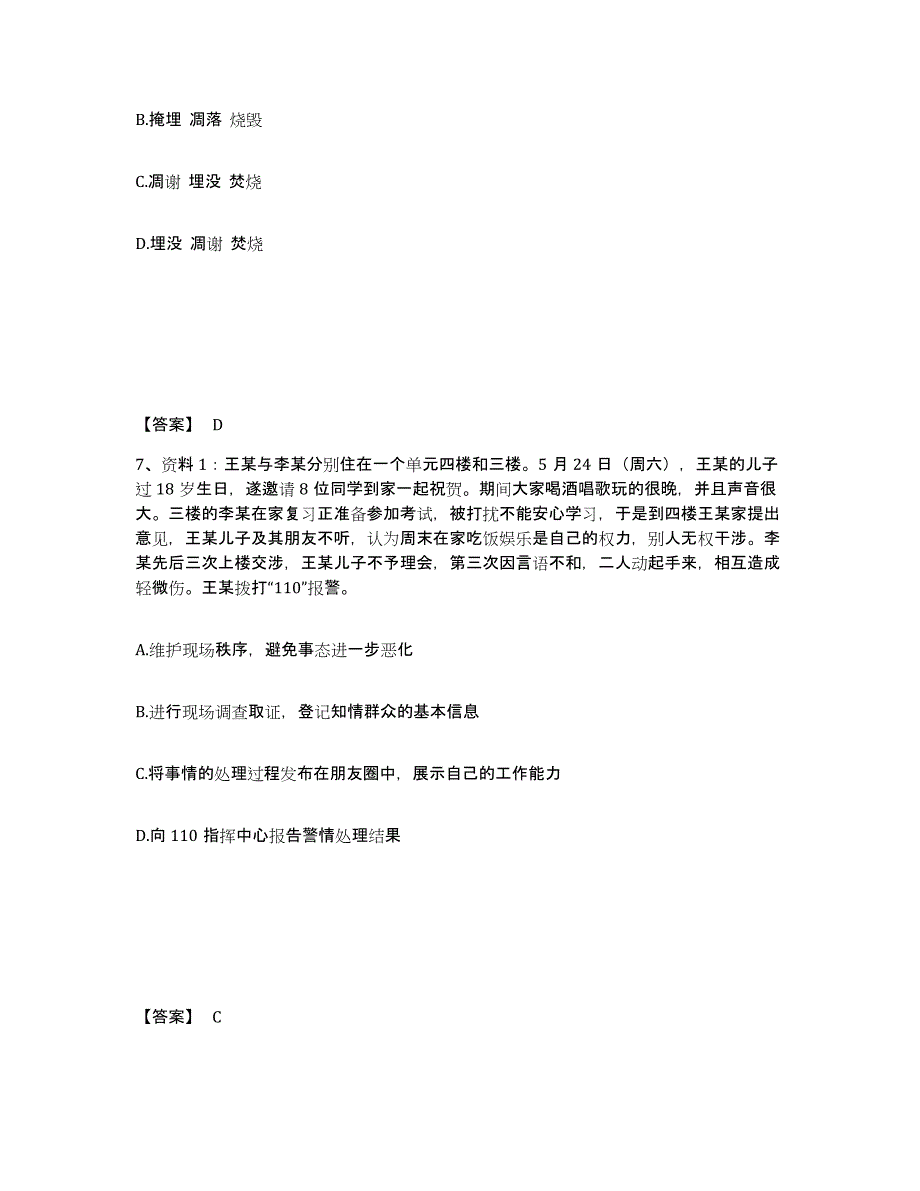 B.掩埋 凋落 烧毁

C.凋谢 埋没 焚烧

D.埋没 凋谢 焚烧

【答案】 D

7、资料 1：王某与李某分别住在一个单元四楼和三楼。5 月 24 日（周六），王某的儿子过 18 岁生日，遂邀请 8 位同学到家一起祝贺。期间大家喝酒唱歌玩的很晚，并且声音很大。三楼的李某在家复习正准备参加考试，被打扰不能安心学习，于是到四楼王某家提出意见，王某儿子及其朋友不听，认为周末在家吃饭娱乐是自己的权力，别人无权干涉。李某先后三次上楼交涉，王某儿子不予理会，第三次因言语不和，二人动起手来，相互造成轻微伤。王某拨打“110”报警。

A.维护现场秩序，避免事态进一步恶化

B.进行现场调查取证，登记知情群众的基本信息

C.将事情的处理过程发布在朋友圈中，展示自己的工作能力

D.向 110 指挥中心报告警情处理结果

【答案】 C